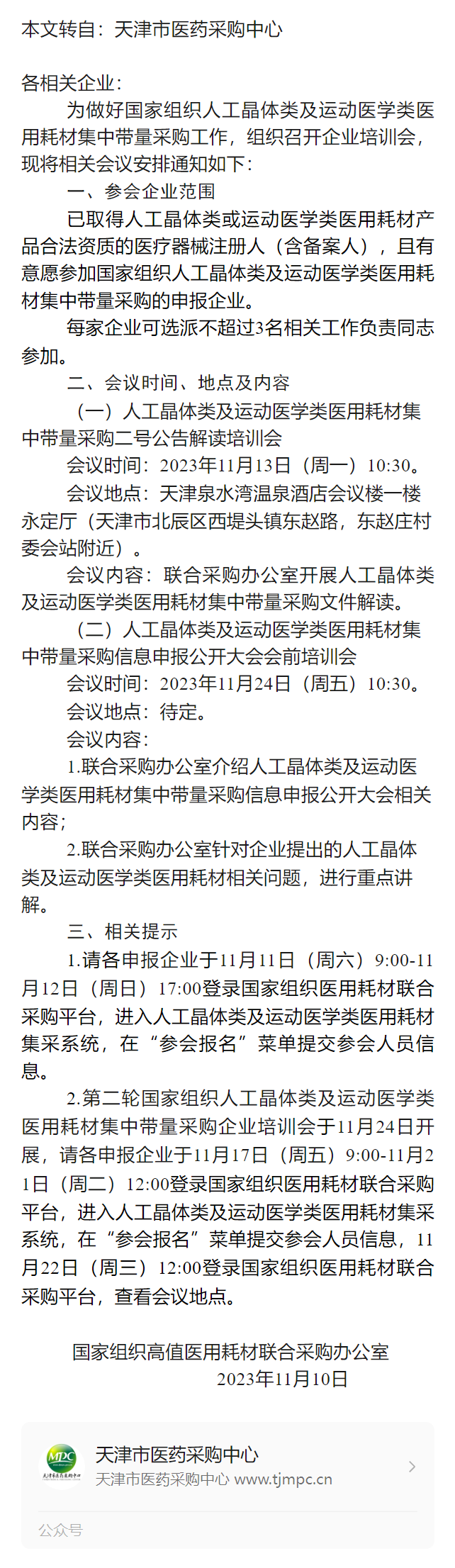 本文转自：天津市医药采购中心

各相关企业：

为做好国家组织人工晶体类及运动医学类医用耗材集中带量采购工作，组织召开企业培训会，现将相关会议安排通知如下：

一、参会企业范围

已取得人工晶体类或运动医学类医用耗材产品合法资质的医疗器械注册人（含备案人），且有意愿参加国家组织人工晶体类及运动医学类医用耗材集中带量采购的申报企业。

每家企业可选派不超过3名相关工作负责同志参加。

二、会议时间、地点及内容

（一）人工晶体类及运动医学类医用耗材集中带量采购二号公告解读培训会

会议时间：2023年11月13日（周一）10:30。

会议地点：天津泉水湾温泉酒店会议楼一楼永定厅（天津市北辰区西堤头镇东赵路，东赵庄村委会站附近）。

会议内容：联合采购办公室开展人工晶体类及运动医学类医用耗材集中带量采购文件解读。

（二）人工晶体类及运动医学类医用耗材集中带量采购信息申报公开大会会前培训会

会议时间：2023年11月24日（周五）10:30。

会议地点：待定。

会议内容：

1.联合采购办公室介绍人工晶体类及运动医学类医用耗材集中带量采购信息申报公开大会相关内容；

2.联合采购办公室针对企业提出的人工晶体类及运动医学类医用耗材相关问题，进行重点讲解。

三、相关提示

1.请各申报企业于11月11日（周六）9:00-11月12日（周日）17:00登录国家组织医用耗材联合采购平台，进入人工晶体类及运动医学类医用耗材集采系统，在“参会报名”菜单提交参会人员信息。

2.第二轮国家组织人工晶体类及运动医学类医用耗材集中带量采购企业培训会于11月24日开展，请各申报企业于11月17日（周五）9:00-11月21日（周二）12:00登录国家组织医用耗材联合采购平台，进入人工晶体类及运动医学类医用耗材集采系统，在“参会报名”菜单提交参会人员信息，11月22日（周三）12:00登录国家组织医用耗材联合采购平台，查看会议地点。

国家组织高值医用耗材联合采购办公室
2023年11月10日

MPC
天津市医药采购中心
天津市医药采购中心
天津市医药采购中心 www.tjmpc.cn
公众号